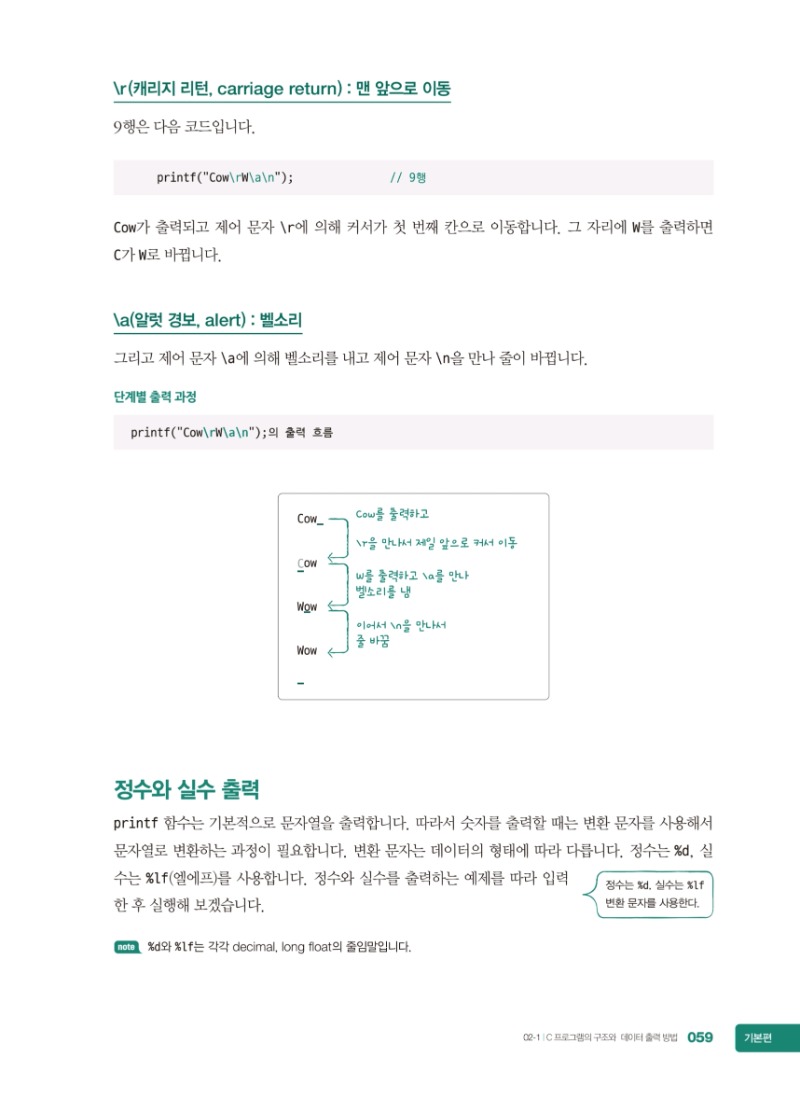 \r(캐리지 리턴, carriage return) : 맨 앞으로 이동

9행은 다음 코드입니다.

printf("Cow\rW\a\n"); // 9행

Cow가 출력되고 제어 문자 \r에 의해 커서가 첫 번째 칸으로 이동합니다. 그 자리에 W를 출력하면 C가 W로 바뀝니다.

\a(알럿 경보, alert) : 벨소리

그리고 제어 문자 \a에 의해 벨소리를 내고 제어 문자 \n을 만나 줄이 바뀝니다.

단계별 출력 과정

printf("Cow\rW\a\n");의 출력 흐름

Cow_

Cow를 출력하고

\r을 만나서 제일 앞으로 커서 이동

Cow

W를 출력하고 \a를 만나 벨소리를 냄

Wow

이어서 \n을 만나서 줄 바꿈

Wow

_

정수와 실수 출력

printf 함수는 기본적으로 문자열을 출력합니다. 따라서 숫자를 출력할 때는 변환 문자를 사용해서 문자열로 변환하는 과정이 필요합니다. 변환 문자는 데이터의 형태에 따라 다릅니다. 정수는 %d, 실수는 %lf(엘에프)를 사용합니다. 정수와 실수를 출력하는 예제를 따라 입력한 후 실행해 보겠습니다.

정수는 %d, 실수는 %lf 변환 문자를 사용한다.

note %d와 %lf는 각각 decimal, long float의 줄임말입니다.

02-1 | C 프로그램의 구조와 데이터 출력 방법 059 기본편